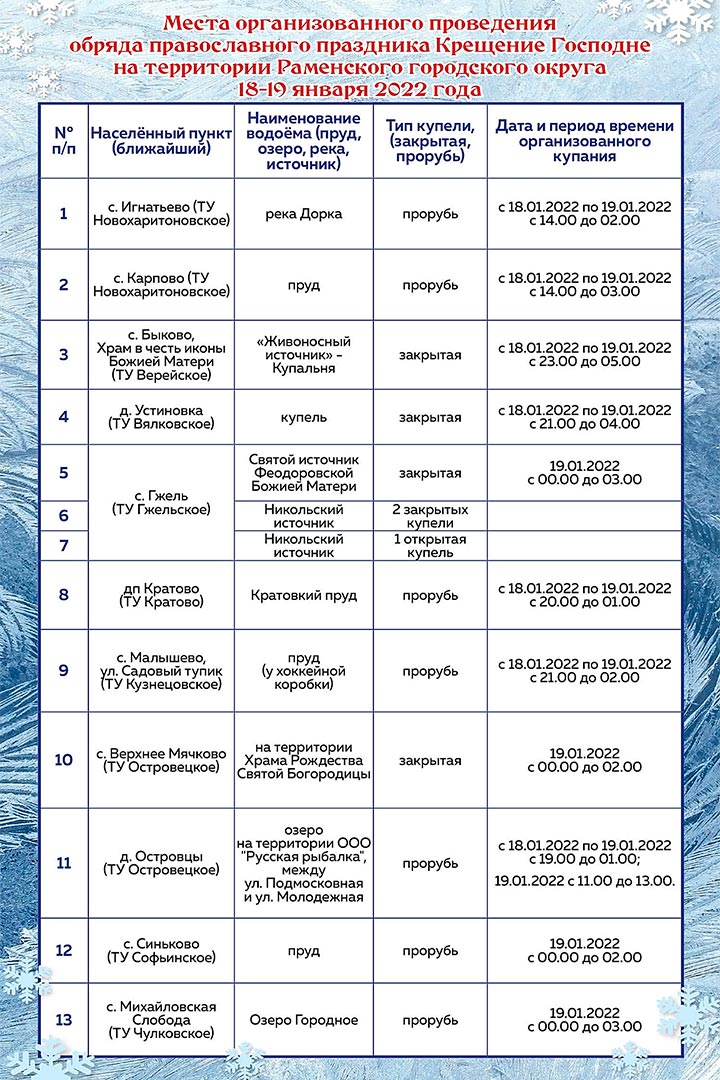 Места организованного проведения обряда православного праздника Крещение Господне на территории Раменского городского округа 18-19 января 2022 года

| № п/п | Населённый пункт (ближайший) | Наименование водоёма (пруд, озеро, река, источник) | Тип купели, (закрытая, прорубь) | Дата и период времени организованного купания |
|---|---|---|---|---|
| 1 | с. Игнатьево (ТУ Новохаритоновское) | река Дорка | прорубь | с 18.01.2022 по 19.01.2022 с 14.00 до 02.00 |
| 2 | с. Карпово (ТУ Новохаритоновское) | пруд | прорубь | с 18.01.2022 по 19.01.2022 с 14.00 до 03.00 |
| 3 | с. Быково, Храм в честь иконы Божией Матери (ТУ Верейское) | «Живоносный источник» - Купальня | закрытая | с 18.01.2022 по 19.01.2022 с 23.00 до 05.00 |
| 4 | д. Устиновка (ТУ Вялковское) | купель | закрытая | с 18.01.2022 по 19.01.2022 с 21.00 до 04.00 |
| 5 | с. Гжель (ТУ Гжельское) | Святой источник Феодоровской Божией Матери | закрытая | 19.01.2022 с 00.00 до 03.00 |
| 6 | | Никольский источник | 2 закрытых купели | |
| 7 | | Никольский источник | 1 открытая купель | |
| 8 | дп Кратово (ТУ Кратово) | Кратовкий пруд | прорубь | с 18.01.2022 по 19.01.2022 с 20.00 до 01.00 |
| 9 | с. Малышево, ул. Садовый тупик (ТУ Кузнецовское) | пруд (у хоккейной коробки) | прорубь | с 18.01.2022 по 19.01.2022 с 21.00 до 02.00 |
| 10 | с. Верхнее Мячково (ТУ Островецкое) | на территории Храма Рождества Святой Богородицы | закрытая | 19.01.2022 с 00.00 до 02.00 |
| 11 | д. Островцы (ТУ Островецкое) | озеро на территории ООО "Русская рыбалка", между ул. Подмосковная и ул. Молодежная | прорубь | с 18.01.2022 по 19.01.2022 с 19.00 до 01.00; 19.01.2022 с 11.00 до 13.00. |
| 12 | с. Синьково (ТУ Софьинское) | пруд | прорубь | 19.01.2022 с 00.00 до 02.00 |
| 13 | с. Михайловская Слобода (ТУ Чулковское) | Озеро Городное | прорубь | 19.01.2022 с 00.00 до 03.00 |